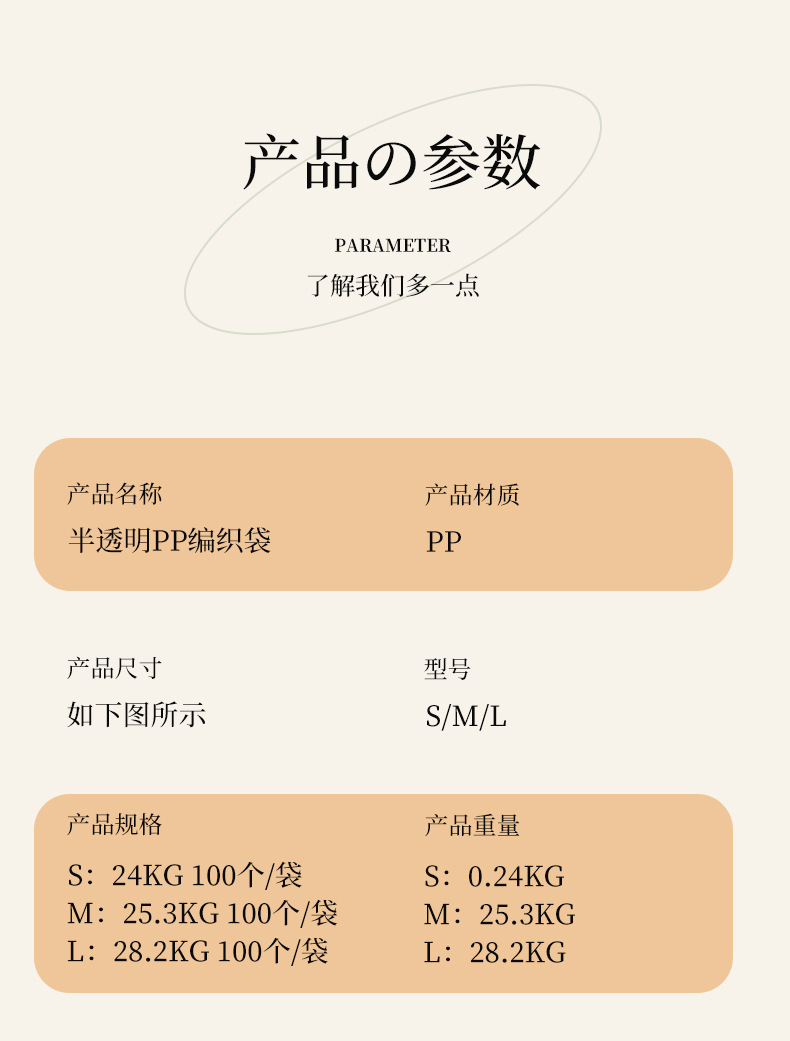 产品の参数

PARAMETER
了解我们多一点

产品名称
半透明PP编织袋

产品材质
PP

产品尺寸
如下图所示

型号
S/M/L

产品规格
S：24KG 100个/袋
M：25.3KG 100个/袋
L：28.2KG 100个/袋

产品重量
S：0.24KG
M：25.3KG
L：28.2KG